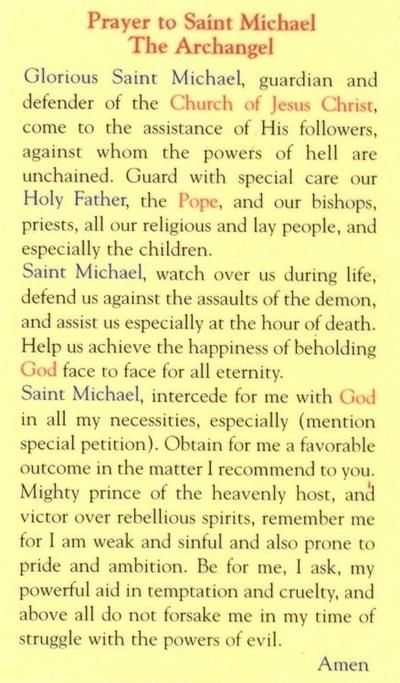 Prayer to Saint Michael
The Archangel

Glorious Saint Michael, guardian and defender of the Church of Jesus Christ, come to the assistance of His followers, against whom the powers of hell are unchained. Guard with special care our Holy Father, the Pope, and our bishops, priests, all our religious and lay people, and especially the children.

Saint Michael, watch over us during life, defend us against the assaults of the demon, and assist us especially at the hour of death. Help us achieve the happiness of beholding God face to face for all eternity.

Saint Michael, intercede for me with God in all my necessities, especially (mention special petition). Obtain for me a favorable outcome in the matter I recommend to you. Mighty prince of the heavenly host, and victor over rebellious spirits, remember me for I am weak and sinful and also prone to pride and ambition. Be for me, I ask, my powerful aid in temptation and cruelty, and above all do not forsake me in my time of struggle with the powers of evil.

Amen